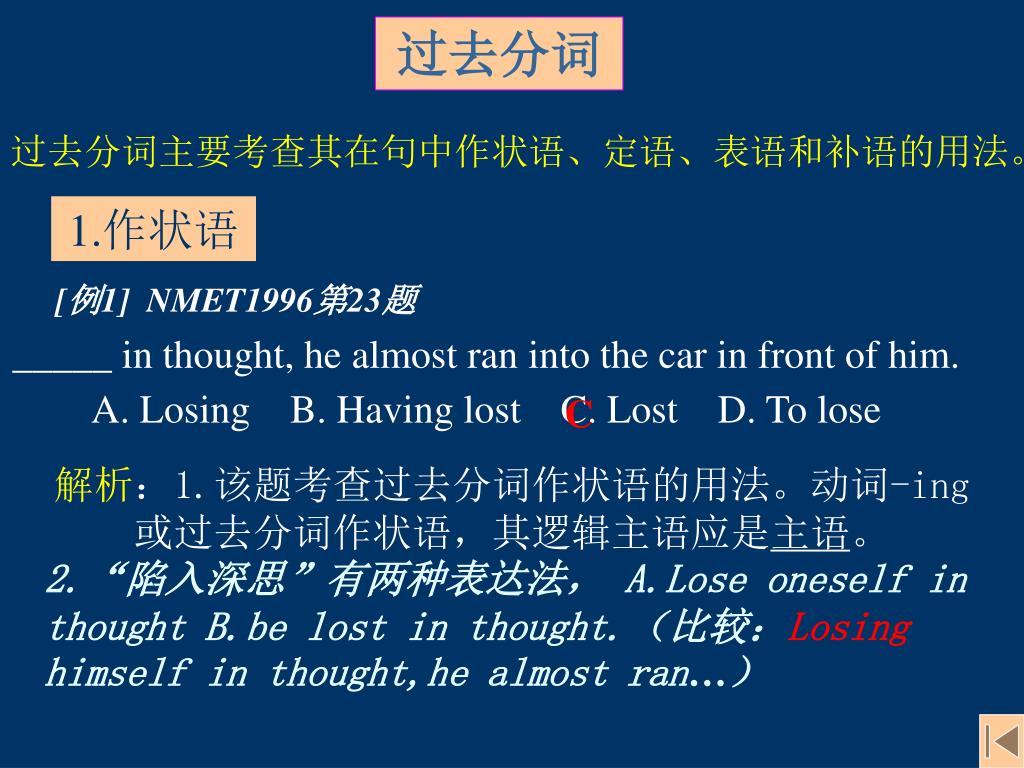 过去分词

过去分词主要考查其在句中作状语、定语、表语和补语的用法。

1.作状语

[例1] NMET1996第23题

____ in thought, he almost ran into the car in front of him.

A. Losing B. Having lost C. Lost D. To lose

C

解析：1.该题考查过去分词作状语的用法。动词-ing或过去分词作状语，其逻辑主语应是主语。

2.“陷入深思”有两种表达法， A.Lose oneself in thought B.be lost in thought.（比较：Losing himself in thought,he almost ran…）